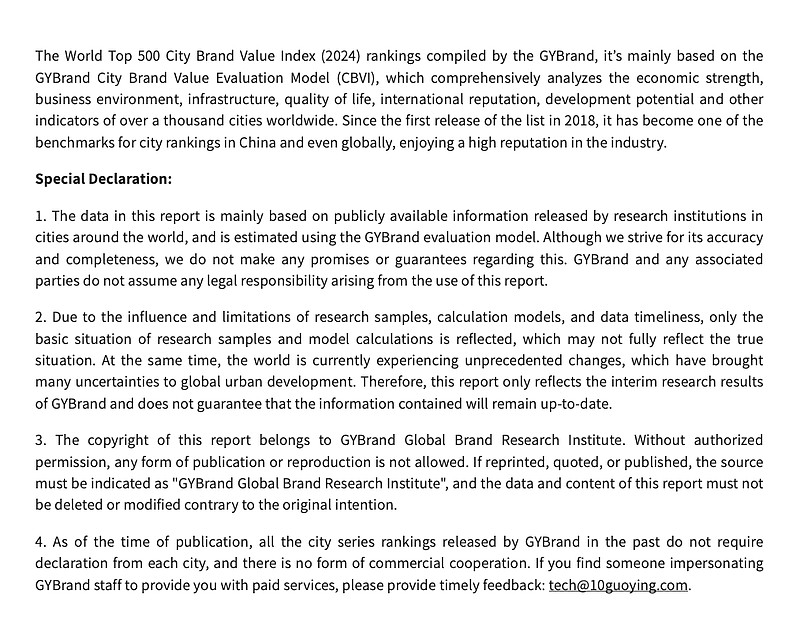 The World Top 500 City Brand Value Index (2024) rankings compiled by the GYBrand, it's mainly based on the GYBrand City Brand Value Evaluation Model (CBVI), which comprehensively analyzes the economic strength, business environment, infrastructure, quality of life, international reputation, development potential and other indicators of over a thousand cities worldwide. Since the first release of the list in 2018, it has become one of the benchmarks for city rankings in China and even globally, enjoying a high reputation in the industry.

Special Declaration:

1. The data in this report is mainly based on publicly available information released by research institutions in cities around the world, and is estimated using the GYBrand evaluation model. Although we strive for its accuracy and completeness, we do not make any promises or guarantees regarding this. GYBrand and any associated parties do not assume any legal responsibility arising from the use of this report.

2. Due to the influence and limitations of research samples, calculation models, and data timeliness, only the basic situation of research samples and model calculations is reflected, which may not fully reflect the true situation. At the same time, the world is currently experiencing unprecedented changes, which have brought many uncertainties to global urban development. Therefore, this report only reflects the interim research results of GYBrand and does not guarantee that the information contained will remain up-to-date.

3. The copyright of this report belongs to GYBrand Global Brand Research Institute. Without authorized permission, any form of publication or reproduction is not allowed. If reprinted, quoted, or published, the source must be indicated as "GYBrand Global Brand Research Institute", and the data and content of this report must not be deleted or modified contrary to the original intention.

4. As of the time of publication, all the city series rankings released by GYBrand in the past do not require declaration from each city, and there is no form of commercial cooperation. If you find someone impersonating GYBrand staff to provide you with paid services, please provide timely feedback: tech@10guoying.com.